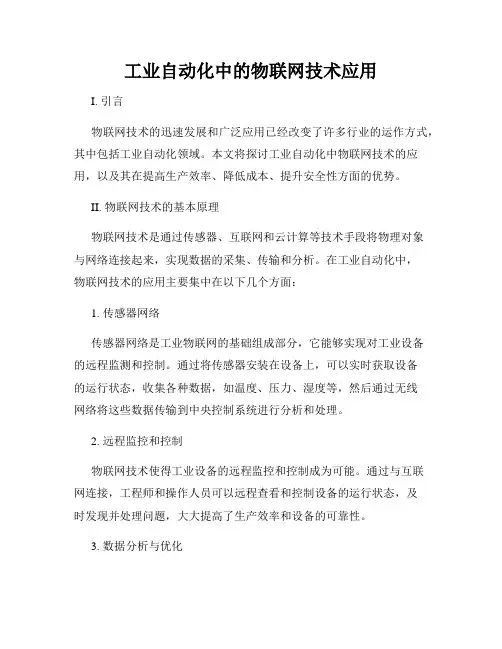 工业自动化中的物联网技术应用

I. 引言

物联网技术的迅速发展和广泛应用已经改变了许多行业的运作方式，其中包括工业自动化领域。本文将探讨工业自动化中物联网技术的应用，以及其在提高生产效率、降低成本、提升安全性方面的优势。

II. 物联网技术的基本原理

物联网技术是通过传感器、互联网和云计算等技术手段将物理对象与网络连接起来，实现数据的采集、传输和分析。在工业自动化中，物联网技术的应用主要集中在以下几个方面：

1. 传感器网络

传感器网络是工业物联网的基础组成部分，它能够实现对工业设备的远程监测和控制。通过将传感器安装在设备上，可以实时获取设备的运行状态，收集各种数据，如温度、压力、湿度等，然后通过无线网络将这些数据传输到中央控制系统进行分析和处理。

2. 远程监控和控制

物联网技术使得工业设备的远程监控和控制成为可能。通过与互联网连接，工程师和操作人员可以远程查看和控制设备的运行状态，及时发现并处理问题，大大提高了生产效率和设备的可靠性。

3. 数据分析与优化